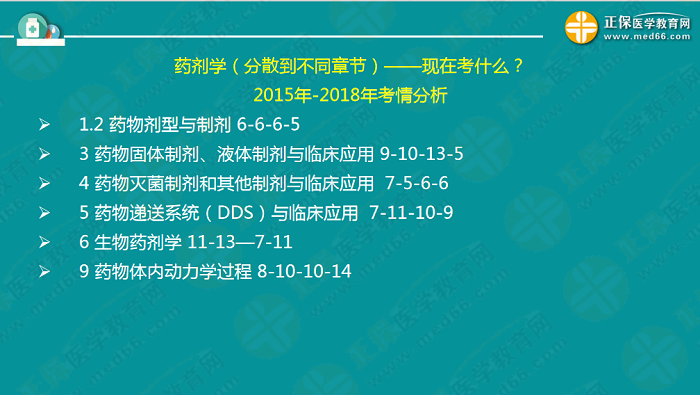 正保医学教育网
www.med66.com

药剂学（分散到不同章节）——现在考什么？
2015年-2018年考情分析

➢ 1.2 药物剂型与制剂 6-6-6-5
➢ 3 药物固体制剂、液体制剂与临床应用 9-10-13-5
➢ 4 药物灭菌制剂和其他制剂与临床应用 7-5-6-6
➢ 5 药物递送系统（DDS）与临床应用 7-11-10-9
➢ 6 生物药剂学 11-13—7-11
➢ 9 药物体内动力学过程 8-10-10-14